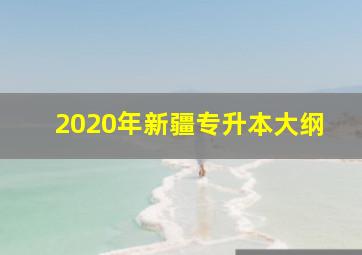 2020年新疆专升本大纲